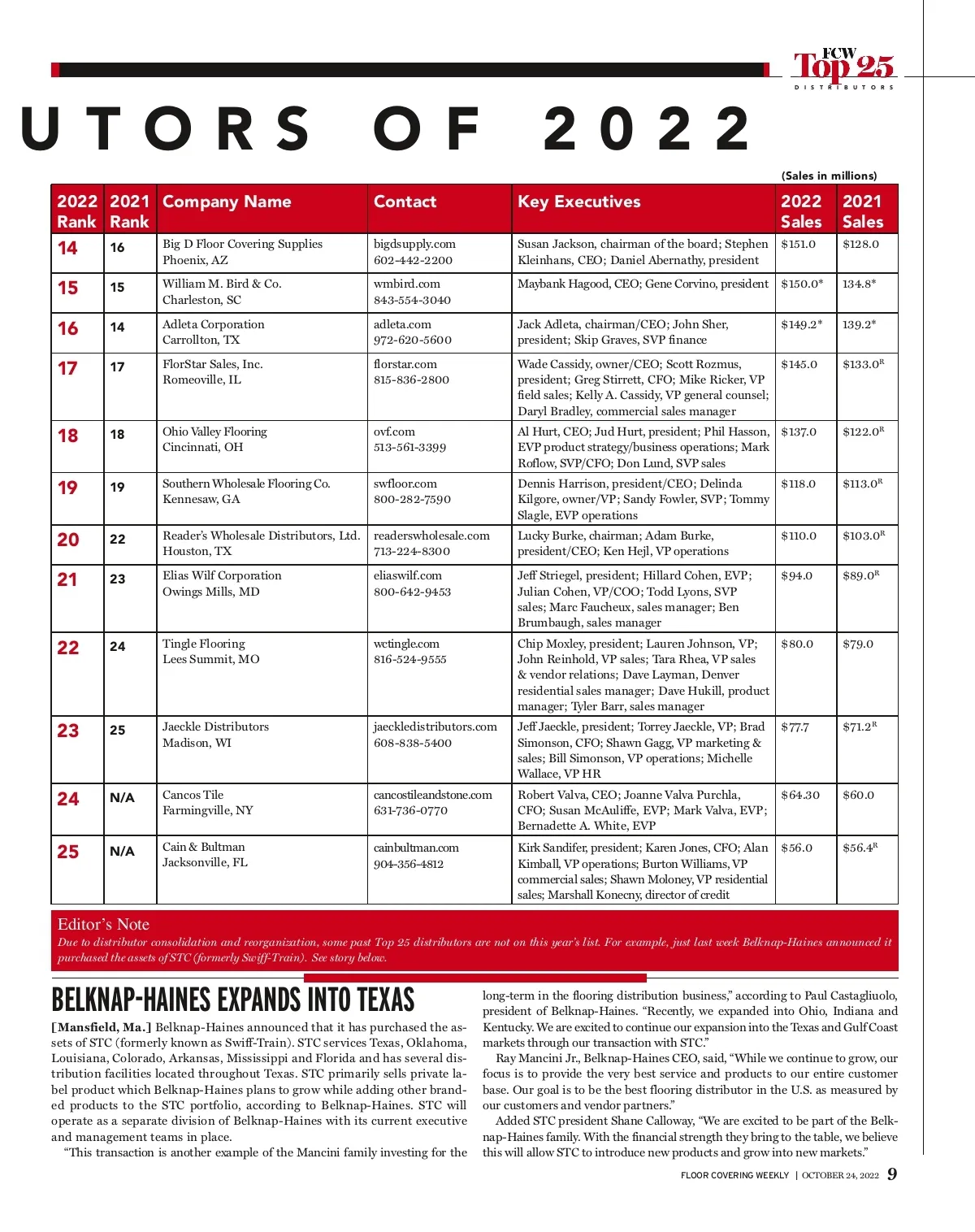 FCW Top 25 DISTRIBUTORS

UTORS OF 2022

(Sales in millions)

| 2022 Rank | 2021 Rank | Company Name | Contact | Key Executives | 2022 Sales | 2021 Sales |
|---|---|---|---|---|---|---|
| 14 | 16 | Big D Floor Covering Supplies Phoenix, AZ | bigdsupply.com 602-442-2200 | Susan Jackson, chairman of the board; Stephen Kleinhans, CEO; Daniel Abernathy, president | $151.0 | $128.0 |
| 15 | 15 | William M. Bird & Co. Charleston, SC | wmbird.com 843-554-3040 | Maybank Hagood, CEO; Gene Corvino, president | $150.0* | 134.8* |
| 16 | 14 | Adleta Corporation Carrollton, TX | adleta.com 972-620-5600 | Jack Adleta, chairman/CEO; John Sher, president; Skip Graves, SVP finance | $149.2* | 139.2* |
| 17 | 17 | FlorStar Sales, Inc. Romeoville, IL | florstar.com 815-836-2800 | Wade Cassidy, owner/CEO; Scott Rozmus, president; Greg Stirrett, CFO; Mike Ricker, VP field sales; Kelly A. Cassidy, VP general counsel; Daryl Bradley, commercial sales manager | $145.0 | $133.0$^R$ |
| 18 | 18 | Ohio Valley Flooring Cincinnati, OH | ovf.com 513-561-3399 | Al Hurt, CEO; Jud Hurt, president; Phil Hasson, EVP product strategy/business operations; Mark Roflow, SVP/CFO; Don Lund, SVP sales | $137.0 | $122.0$^R$ |
| 19 | 19 | Southern Wholesale Flooring Co. Kennesaw, GA | swfloor.com 800-282-7590 | Dennis Harrison, president/CEO; Delinda Kilgore, owner/VP; Sandy Fowler, SVP; Tommy Slagle, EVP operations | $118.0 | $113.0$^R$ |
| 20 | 22 | Reader's Wholesale Distributors, Ltd. Houston, TX | readerswholesale.com 713-224-8300 | Lucky Burke, chairman; Adam Burke, president/CEO; Ken Hejl, VP operations | $110.0 | $103.0$^R$ |
| 21 | 23 | Elias Wilf Corporation Owings Mills, MD | eliaswilf.com 800-642-9453 | Jeff Striegel, president; Hillard Cohen, EVP; Julian Cohen, VP/COO; Todd Lyons, SVP sales; Marc Faucheux, sales manager; Ben Brumbaugh, sales manager | $94.0 | $89.0$^R$ |
| 22 | 24 | Tingle Flooring Lees Summit, MO | wctingle.com 816-524-9555 | Chip Moxley, president; Lauren Johnson, VP; John Reinhold, VP sales; Tara Rhea, VP sales & vendor relations; Dave Layman, Denver residential sales manager; Dave Hukill, product manager; Tyler Barr, sales manager | $80.0 | $79.0 |
| 23 | 25 | Jaeckle Distributors Madison, WI | jaeckledistributors.com 608-838-5400 | Jeff Jaeckle, president; Torrey Jaeckle, VP; Brad Simonson, CFO; Shawn Gagg, VP marketing & sales; Bill Simonson, VP operations; Michelle Wallace, VP HR | $77.7 | $71.2$^R$ |
| 24 | N/A | Cancos Tile Farmingville, NY | cancostileandstone.com 631-736-0770 | Robert Valva, CEO; Joanne Valva Purchla, CFO; Susan McAuliffe, EVP; Mark Valva, EVP; Bernadette A. White, EVP | $64.30 | $60.0 |
| 25 | N/A | Cain & Bultman Jacksonville, FL | cainbultman.com 904-356-4812 | Kirk Sandifer, president; Karen Jones, CFO; Alan Kimball, VP operations; Burton Williams, VP commercial sales; Shawn Moloney, VP residential sales; Marshall Konecny, director of credit | $56.0 | $56.4$^R$ |

Editor's Note
Due to distributor consolidation and reorganization, some past Top 25 distributors are not on this year's list. For example, just last week Belknap-Haines announced it purchased the assets of STC (formerly Swiff-Train). See story below.

BELKNAP-HAINES EXPANDS INTO TEXAS

[Mansfield, Ma.] Belknap-Haines announced that it has purchased the assets of STC (formerly known as Swiff-Train). STC services Texas, Oklahoma, Louisiana, Colorado, Arkansas, Mississippi and Florida and has several distribution facilities located throughout Texas. STC primarily sells private label product which Belknap-Haines plans to grow while adding other branded products to the STC portfolio, according to Belknap-Haines. STC will operate as a separate division of Belknap-Haines with its current executive and management teams in place.

"This transaction is another example of the Mancini family investing for the long-term in the flooring distribution business," according to Paul Castagliuolo, president of Belknap-Haines. "Recently, we expanded into Ohio, Indiana and Kentucky. We are excited to continue our expansion into the Texas and Gulf Coast markets through our transaction with STC."

Ray Mancini Jr., Belknap-Haines CEO, said, "While we continue to grow, our focus is to provide the very best service and products to our entire customer base. Our goal is to be the best flooring distributor in the U.S. as measured by our customers and vendor partners."

Added STC president Shane Calloway, "We are excited to be part of the Belknap-Haines family. With the financial strength they bring to the table, we believe this will allow STC to introduce new products and grow into new markets."

FLOOR COVERING WEEKLY | OCTOBER 24, 2022 9